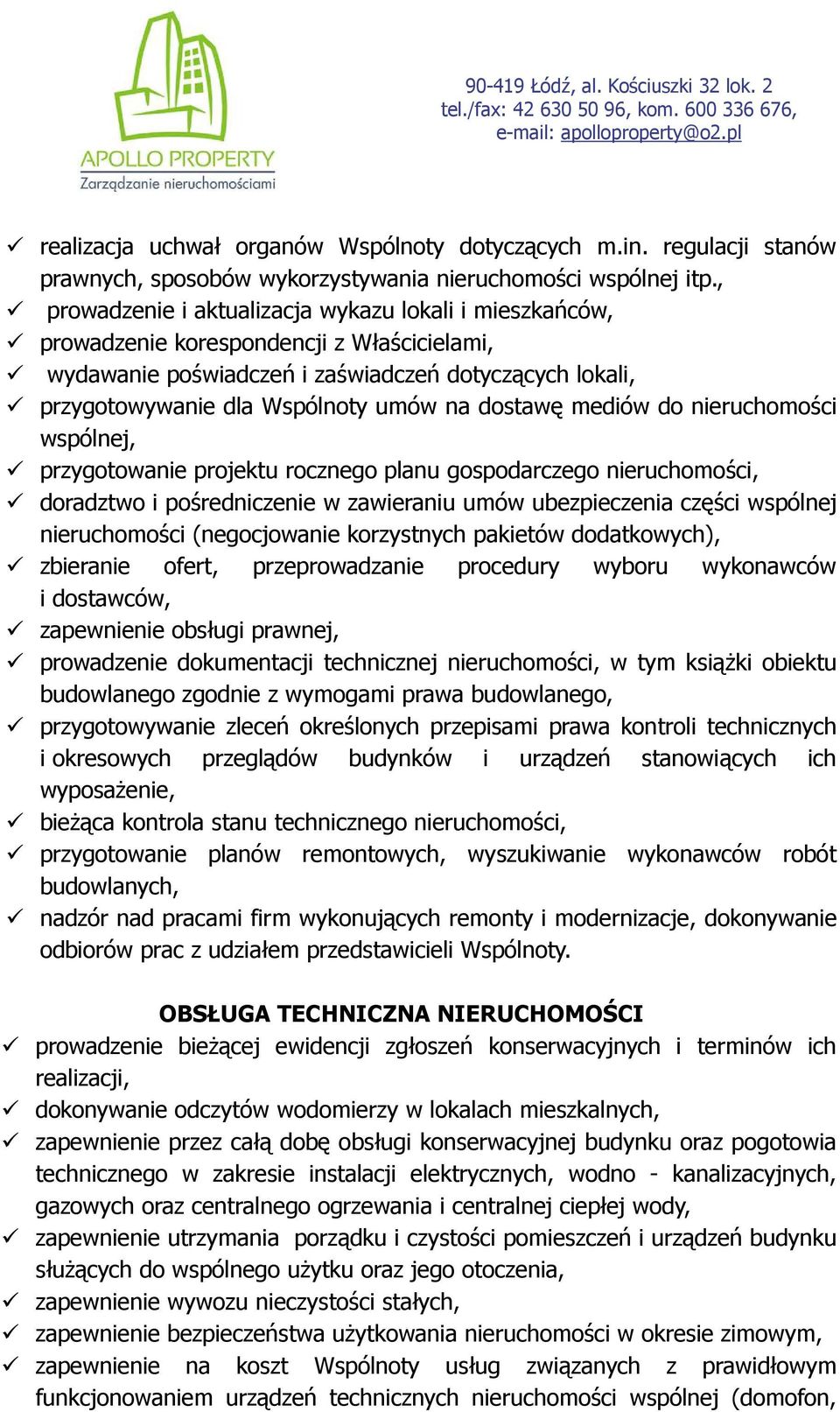 APOLLO PROPERTY
Zarządzanie nieruchomościami

90-419 Łódź, al. Kościuszki 32 lok. 2
tel./fax: 42 630 50 96, kom. 600 336 676,
e-mail: apolloproperty@o2.pl

✓ realizacja uchwał organów Wspólnoty dotyczących m.in. regulacji stanów prawnych, sposobów wykorzystywania nieruchomości wspólnej itp.,
✓ prowadzenie i aktualizacja wykazu lokali i mieszkańców,
✓ prowadzenie korespondencji z Właścicielami,
✓ wydawanie poświadczeń i zaświadczeń dotyczących lokali,
✓ przygotowywanie dla Wspólnoty umów na dostawę mediów do nieruchomości wspólnej,
✓ przygotowanie projektu rocznego planu gospodarczego nieruchomości,
✓ doradztwo i pośredniczenie w zawieraniu umów ubezpieczenia części wspólnej nieruchomości (negocjowanie korzystnych pakietów dodatkowych),
✓ zbieranie ofert, przeprowadzanie procedury wyboru wykonawców i dostawców,
✓ zapewnienie obsługi prawnej,
✓ prowadzenie dokumentacji technicznej nieruchomości, w tym książki obiektu budowlanego zgodnie z wymogami prawa budowlanego,
✓ przygotowywanie zleceń określonych przepisami prawa kontroli technicznych i okresowych przeglądów budynków i urządzeń stanowiących ich wyposażenie,
✓ bieżąca kontrola stanu technicznego nieruchomości,
✓ przygotowanie planów remontowych, wyszukiwanie wykonawców robót budowlanych,
✓ nadzór nad pracami firm wykonujących remonty i modernizacje, dokonywanie odbiorów prac z udziałem przedstawicieli Wspólnoty.

OBSŁUGA TECHNICZNA NIERUCHOMOŚCI
✓ prowadzenie bieżącej ewidencji zgłoszeń konserwacyjnych i terminów ich realizacji,
✓ dokonywanie odczytów wodomierzy w lokalach mieszkalnych,
✓ zapewnienie przez całą dobę obsługi konserwacyjnej budynku oraz pogotowia technicznego w zakresie instalacji elektrycznych, wodno - kanalizacyjnych, gazowych oraz centralnego ogrzewania i centralnej ciepłej wody,
✓ zapewnienie utrzymania porządku i czystości pomieszczeń i urządzeń budynku służących do wspólnego użytku oraz jego otoczenia,
✓ zapewnienie wywozu nieczystości stałych,
✓ zapewnienie bezpieczeństwa użytkowania nieruchomości w okresie zimowym,
✓ zapewnienie na koszt Wspólnoty usług związanych z prawidłowym funkcjonowaniem urządzeń technicznych nieruchomości wspólnej (domofon,